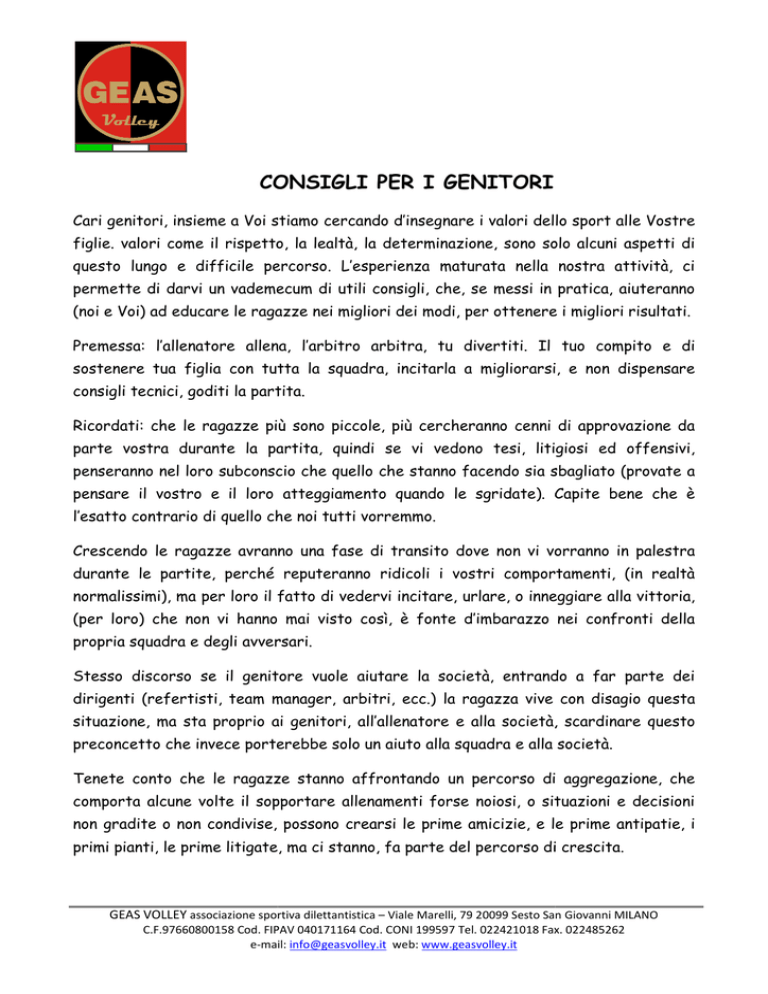 GEAS
Volley

CONSIGLI PER I GENITORI

Cari genitori, insieme a Voi stiamo cercando d'insegnare i valori dello sport alle Vostre figlie. valori come il rispetto, la lealtà, la determinazione, sono solo alcuni aspetti di questo lungo e difficile percorso. L'esperienza maturata nella nostra attività, ci permette di darvi un vademecum di utili consigli, che, se messi in pratica, aiuteranno (noi e Voi) ad educare le ragazze nei migliori dei modi, per ottenere i migliori risultati.

Premessa: l'allenatore allena, l'arbitro arbitra, tu divertiti. Il tuo compito e di sostenere tua figlia con tutta la squadra, incitarla a migliorarsi, e non dispensare consigli tecnici, goditi la partita.

Ricordati: che le ragazze più sono piccole, più cercheranno cenni di approvazione da parte vostra durante la partita, quindi se vi vedono tesi, litigiosi ed offensivi, penseranno nel loro subconscio che quello che stanno facendo sia sbagliato (provate a pensare il vostro e il loro atteggiamento quando le sgridate). Capite bene che è l'esatto contrario di quello che noi tutti vorremmo.

Crescendo le ragazze avranno una fase di transito dove non vi vorranno in palestra durante le partite, perché reputeranno ridicoli i vostri comportamenti, (in realtà normalissimi), ma per loro il fatto di vedervi incitare, urlare, o inneggiare alla vittoria, (per loro) che non vi hanno mai visto così, è fonte d'imbarazzo nei confronti della propria squadra e degli avversari.

Stesso discorso se il genitore vuole aiutare la società, entrando a far parte dei dirigenti (refertisti, team manager, arbitri, ecc.) la ragazza vive con disagio questa situazione, ma sta proprio ai genitori, all'allenatore e alla società, scardinare questo preconcetto che invece porterebbe solo un aiuto alla squadra e alla società.

Tenete conto che le ragazze stanno affrontando un percorso di aggregazione, che comporta alcune volte il sopportare allenamenti forse noiosi, o situazioni e decisioni non gradite o non condivise, possono crearsi le prime amicizie, e le prime antipatie, i primi pianti, le prime litigate, ma ci stanno, fa parte del percorso di crescita.

GEAS VOLLEY associazione sportiva dilettantistica – Viale Marelli, 79 20099 Sesto San Giovanni MILANO
C.F.97660800158 Cod. FIPAV 040171164 Cod. CONI 199597 Tel. 022421018 Fax. 022485262
e-mail: info@geasvolley.it web: www.geasvolley.it